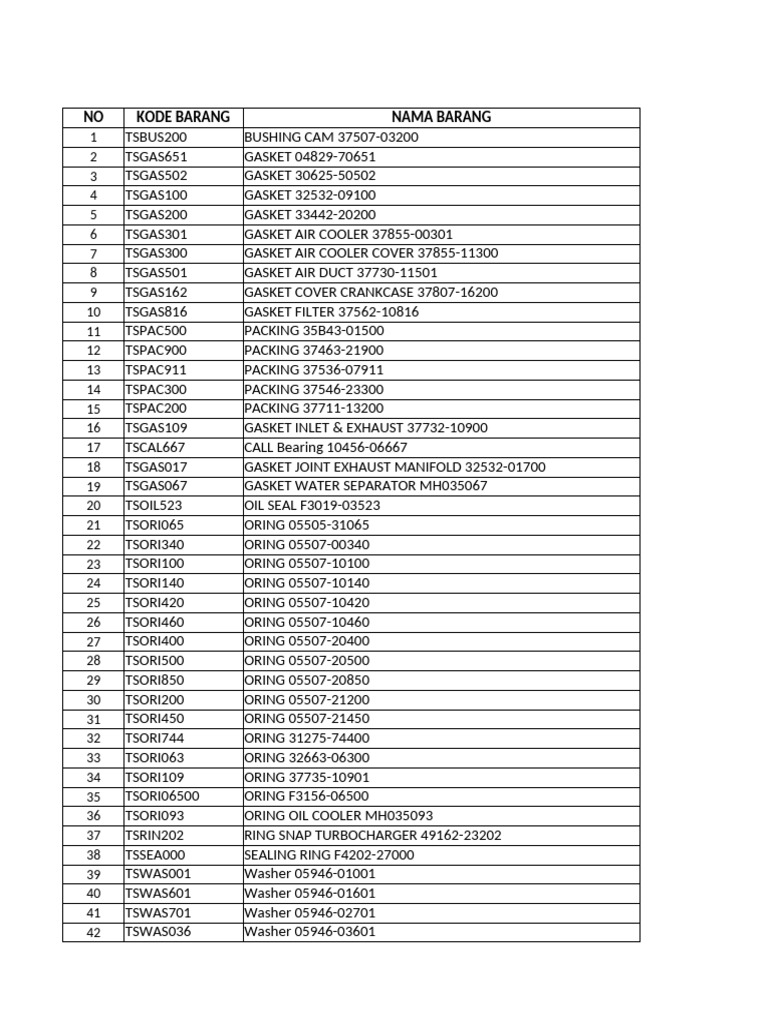 | NO | KODE BARANG | NAMA BARANG |
|---|---|---|
| 1 | TSBUS200 | BUSHING CAM 37507-03200 |
| 2 | TSGAS651 | GASKET 04829-70651 |
| 3 | TSGAS502 | GASKET 30625-50502 |
| 4 | TSGAS100 | GASKET 32532-09100 |
| 5 | TSGAS200 | GASKET 33442-20200 |
| 6 | TSGAS301 | GASKET AIR COOLER 37855-00301 |
| 7 | TSGAS300 | GASKET AIR COOLER COVER 37855-11300 |
| 8 | TSGAS501 | GASKET AIR DUCT 37730-11501 |
| 9 | TSGAS162 | GASKET COVER CRANKCASE 37807-16200 |
| 10 | TSGAS816 | GASKET FILTER 37562-10816 |
| 11 | TSPAC500 | PACKING 35B43-01500 |
| 12 | TSPAC900 | PACKING 37463-21900 |
| 13 | TSPAC911 | PACKING 37536-07911 |
| 14 | TSPAC300 | PACKING 37546-23300 |
| 15 | TSPAC200 | PACKING 37711-13200 |
| 16 | TSGAS109 | GASKET INLET & EXHAUST 37732-10900 |
| 17 | TSCAL667 | CALL Bearing 10456-06667 |
| 18 | TSGAS017 | GASKET JOINT EXHAUST MANIFOLD 32532-01700 |
| 19 | TSGAS067 | GASKET WATER SEPARATOR MH035067 |
| 20 | TSOIL523 | OIL SEAL F3019-03523 |
| 21 | TSORI065 | ORING 05505-31065 |
| 22 | TSORI340 | ORING 05507-00340 |
| 23 | TSORI100 | ORING 05507-10100 |
| 24 | TSORI140 | ORING 05507-10140 |
| 25 | TSORI420 | ORING 05507-10420 |
| 26 | TSORI460 | ORING 05507-10460 |
| 27 | TSORI400 | ORING 05507-20400 |
| 28 | TSORI500 | ORING 05507-20500 |
| 29 | TSORI850 | ORING 05507-20850 |
| 30 | TSORI200 | ORING 05507-21200 |
| 31 | TSORI450 | ORING 05507-21450 |
| 32 | TSORI744 | ORING 31275-74400 |
| 33 | TSORI063 | ORING 32663-06300 |
| 34 | TSORI109 | ORING 37735-10901 |
| 35 | TSORI06500 | ORING F3156-06500 |
| 36 | TSORI093 | ORING OIL COOLER MH035093 |
| 37 | TSRIN202 | RING SNAP TURBOCHARGER 49162-23202 |
| 38 | TSSEA000 | SEALING RING F4202-27000 |
| 39 | TSWAS001 | Washer 05946-01001 |
| 40 | TSWAS601 | Washer 05946-01601 |
| 41 | TSWAS701 | Washer 05946-02701 |
| 42 | TSWAS036 | Washer 05946-03601 |